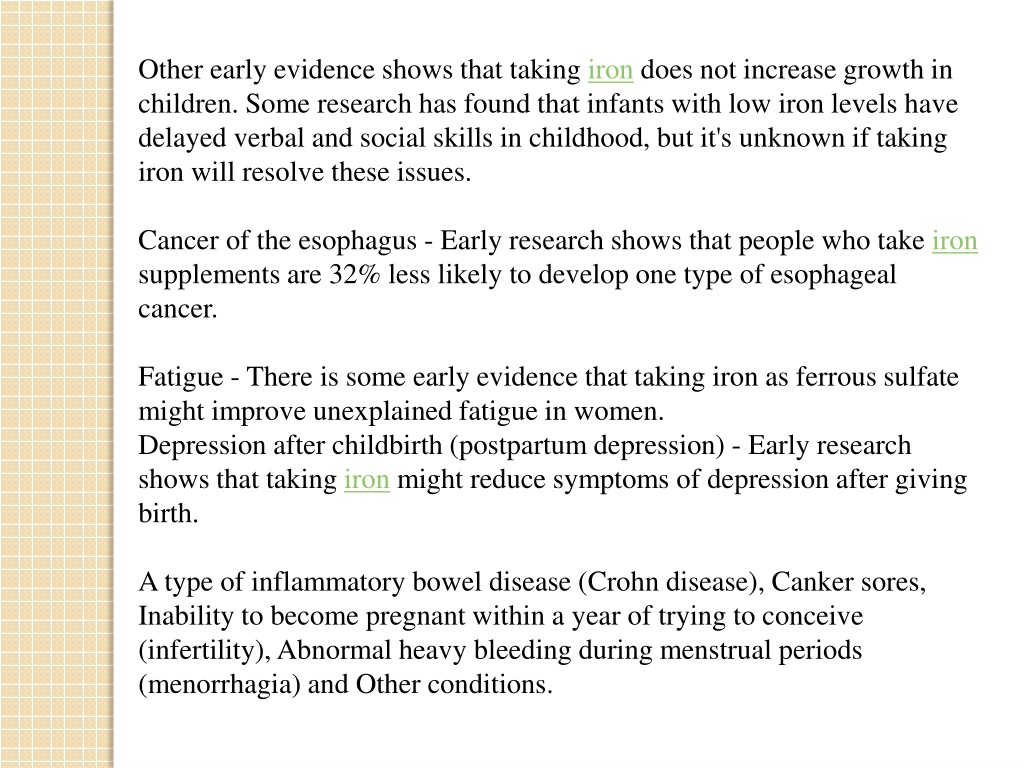 Other early evidence shows that taking iron does not increase growth in children. Some research has found that infants with low iron levels have delayed verbal and social skills in childhood, but it's unknown if taking iron will resolve these issues.

Cancer of the esophagus - Early research shows that people who take iron supplements are 32% less likely to develop one type of esophageal cancer.

Fatigue - There is some early evidence that taking iron as ferrous sulfate might improve unexplained fatigue in women.
Depression after childbirth (postpartum depression) - Early research shows that taking iron might reduce symptoms of depression after giving birth.

A type of inflammatory bowel disease (Crohn disease), Canker sores, Inability to become pregnant within a year of trying to conceive (infertility), Abnormal heavy bleeding during menstrual periods (menorrhagia) and Other conditions.